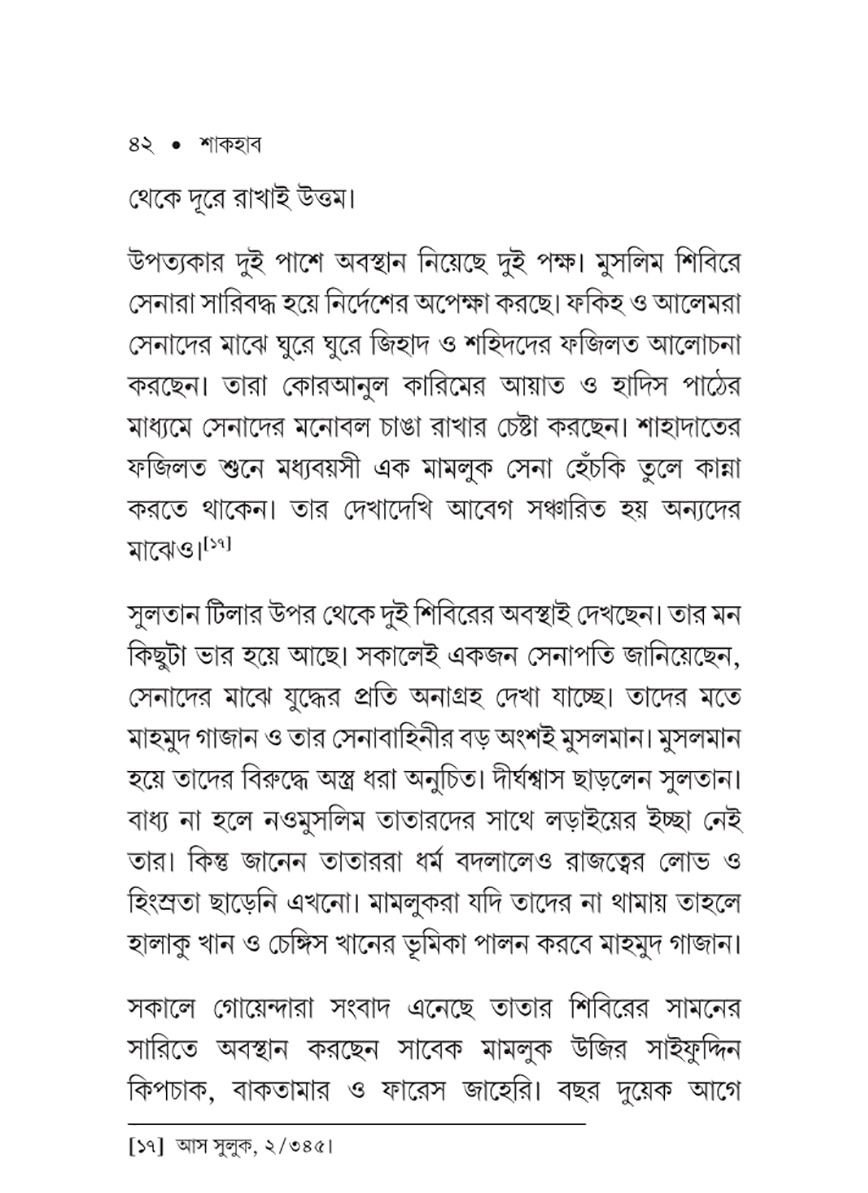 ৪২ • শাকহাব

থেকে দূরে রাখাই উত্তম।

উপত্যকার দুই পাশে অবস্থান নিয়েছে দুই পক্ষ। মুসলিম শিবিরে সেনারা সারিবদ্ধ হয়ে নির্দেশের অপেক্ষা করছে। ফকিহ ও আলেমরা সেনাদের মাঝে ঘুরে ঘুরে জিহাদ ও শহিদদের ফজিলত আলোচনা করছেন। তারা কোরআনুল কারিমের আয়াত ও হাদিস পাঠের মাধ্যমে সেনাদের মনোবল চাঙা রাখার চেষ্টা করছেন। শাহাদাতের ফজিলত শুনে মধ্যবয়সী এক মামলুক সেনা হেঁচকি তুলে কান্না করতে থাকেন। তার দেখাদেখি আবেগ সঞ্চারিত হয় অন্যদের মাঝেও।[১৭]

সুলতান টিলার উপর থেকে দুই শিবিরের অবস্থাই দেখছেন। তার মন কিছুটা ভার হয়ে আছে। সকালেই একজন সেনাপতি জানিয়েছেন, সেনাদের মাঝে যুদ্ধের প্রতি অনাগ্রহ দেখা যাচ্ছে। তাদের মতে মাহমুদ গাজান ও তার সেনাবাহিনীর বড় অংশই মুসলমান। মুসলমান হয়ে তাদের বিরুদ্ধে অস্ত্র ধরা অনুচিত। দীর্ঘশ্বাস ছাড়লেন সুলতান। বাধ্য না হলে নওমুসলিম তাতারদের সাথে লড়াইয়ের ইচ্ছা নেই তার। কিন্তু জানেন তাতাররা ধর্ম বদলালেও রাজত্বের লোভ ও হিংস্রতা ছাড়েনি এখনো। মামলুকরা যদি তাদের না থামায় তাহলে হালাকু খান ও চেঙ্গিস খানের ভূমিকা পালন করবে মাহমুদ গাজান।

সকালে গোয়েন্দারা সংবাদ এনেছে তাতার শিবিরের সামনের সারিতে অবস্থান করছেন সাবেক মামলুক উজির সাইফুদ্দিন কিপচাক, বাকতামার ও ফারেস জাহেরি। বছর দুয়েক আগে

[১৭] আস সুলুক, ২/৩৪৫।